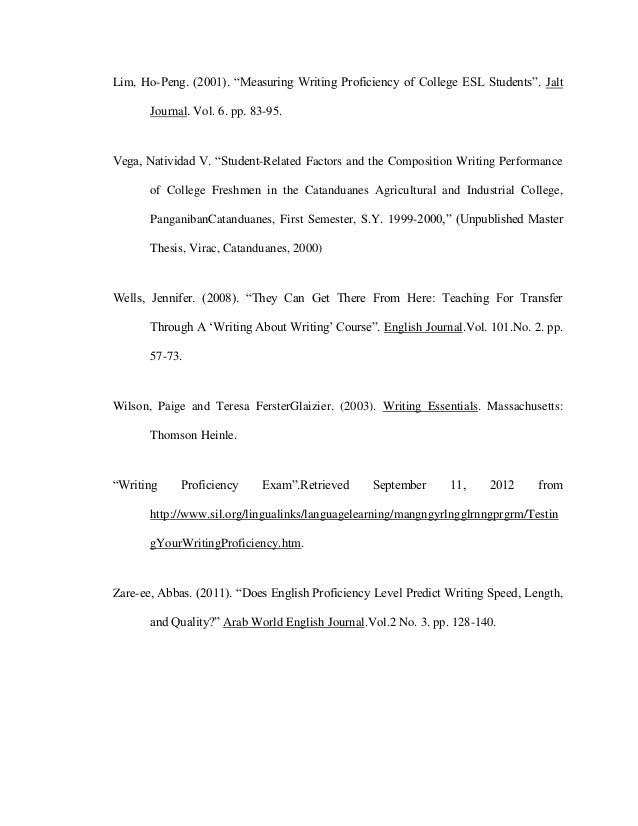 Lim, Ho-Peng. (2001). “Measuring Writing Proficiency of College ESL Students”. Jalt Journal. Vol. 6. pp. 83-95.

Vega, Natividad V. “Student-Related Factors and the Composition Writing Performance of College Freshmen in the Catanduanes Agricultural and Industrial College, PanganibanCatanduanes, First Semester, S.Y. 1999-2000,” (Unpublished Master Thesis, Virac, Catanduanes, 2000)

Wells, Jennifer. (2008). “They Can Get There From Here: Teaching For Transfer Through A ‘Writing About Writing’ Course”. English Journal.Vol. 101.No. 2. pp. 57-73.

Wilson, Paige and Teresa FersterGlaizier. (2003). Writing Essentials. Massachusetts: Thomson Heinle.

“Writing Proficiency Exam”.Retrieved September 11, 2012 from http://www.sil.org/lingualinks/languagelearning/mangngyrlngglrnngprgrm/TestingYourWritingProficiency.htm.

Zare-ee, Abbas. (2011). “Does English Proficiency Level Predict Writing Speed, Length, and Quality?” Arab World English Journal.Vol.2 No. 3. pp. 128-140.